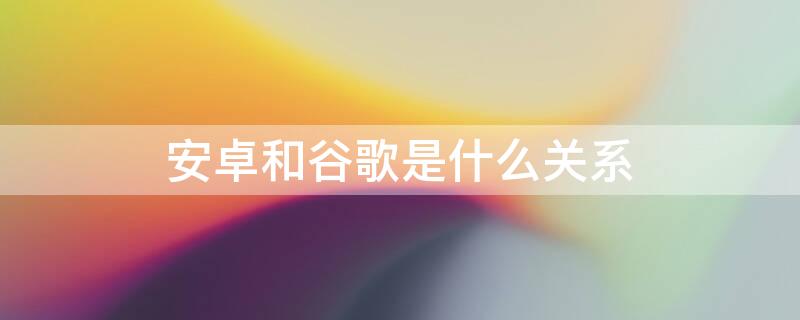 安卓和谷歌是什么关系